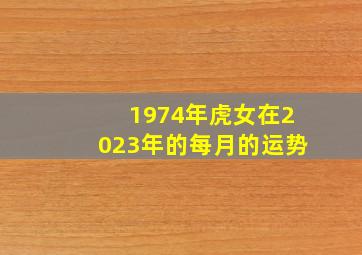 1974年虎女在2023年的每月的运势